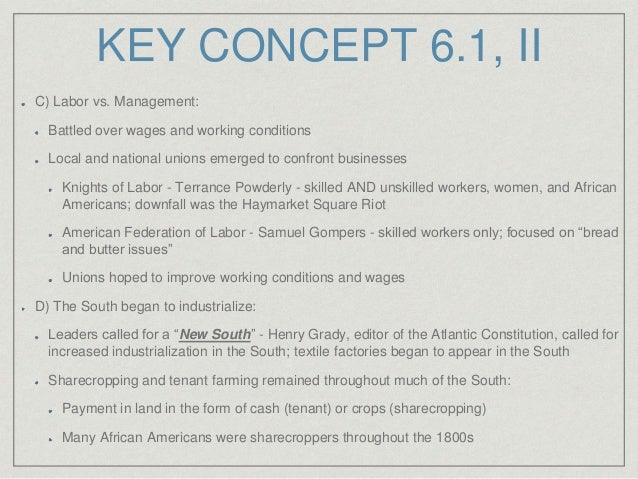 KEY CONCEPT 6.1, II

• C) Labor vs. Management:

• Battled over wages and working conditions

• Local and national unions emerged to confront businesses

• Knights of Labor - Terrance Powderly - skilled AND unskilled workers, women, and African Americans; downfall was the Haymarket Square Riot

• American Federation of Labor - Samuel Gompers - skilled workers only; focused on "bread and butter issues"

• Unions hoped to improve working conditions and wages

• D) The South began to industrialize:

• Leaders called for a "New South" - Henry Grady, editor of the Atlantic Constitution, called for increased industrialization in the South; textile factories began to appear in the South

• Sharecropping and tenant farming remained throughout much of the South:

• Payment in land in the form of cash (tenant) or crops (sharecropping)

• Many African Americans were sharecroppers throughout the 1800s